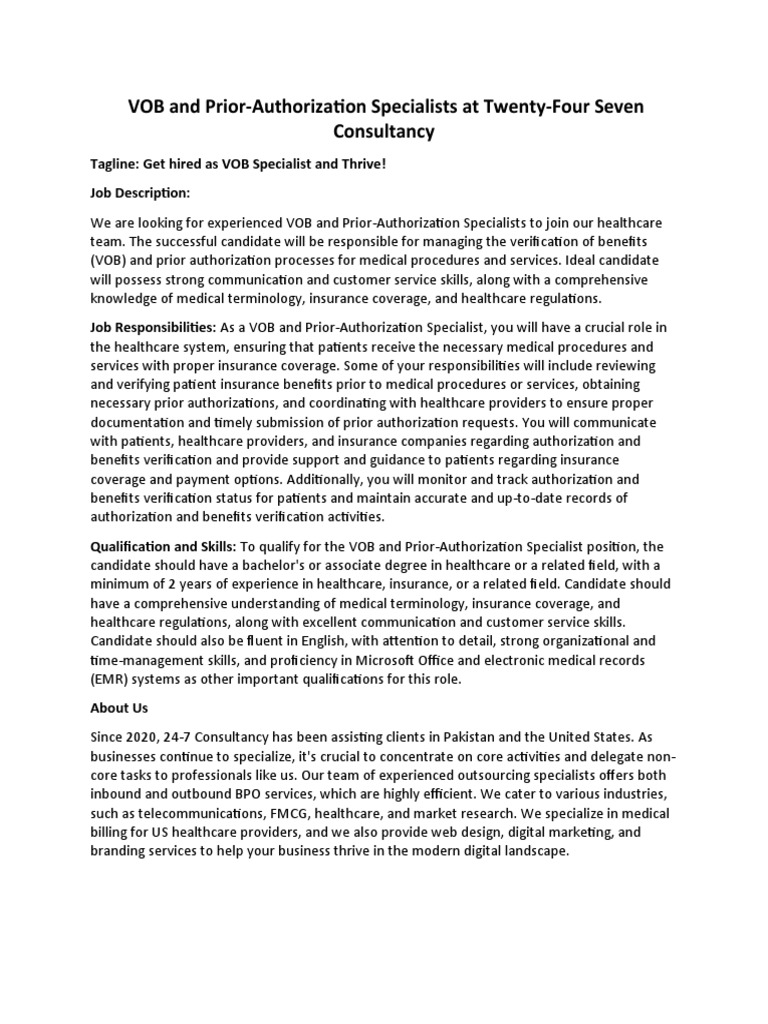 VOB and Prior-Authorization Specialists at Twenty-Four Seven Consultancy

Tagline: Get hired as VOB Specialist and Thrive!

Job Description:

We are looking for experienced VOB and Prior-Authorization Specialists to join our healthcare team. The successful candidate will be responsible for managing the verification of benefits (VOB) and prior authorization processes for medical procedures and services. Ideal candidate will possess strong communication and customer service skills, along with a comprehensive knowledge of medical terminology, insurance coverage, and healthcare regulations.

Job Responsibilities: As a VOB and Prior-Authorization Specialist, you will have a crucial role in the healthcare system, ensuring that patients receive the necessary medical procedures and services with proper insurance coverage. Some of your responsibilities will include reviewing and verifying patient insurance benefits prior to medical procedures or services, obtaining necessary prior authorizations, and coordinating with healthcare providers to ensure proper documentation and timely submission of prior authorization requests. You will communicate with patients, healthcare providers, and insurance companies regarding authorization and benefits verification and provide support and guidance to patients regarding insurance coverage and payment options. Additionally, you will monitor and track authorization and benefits verification status for patients and maintain accurate and up-to-date records of authorization and benefits verification activities.

Qualification and Skills: To qualify for the VOB and Prior-Authorization Specialist position, the candidate should have a bachelor's or associate degree in healthcare or a related field, with a minimum of 2 years of experience in healthcare, insurance, or a related field. Candidate should have a comprehensive understanding of medical terminology, insurance coverage, and healthcare regulations, along with excellent communication and customer service skills. Candidate should also be fluent in English, with attention to detail, strong organizational and time-management skills, and proficiency in Microsoft Office and electronic medical records (EMR) systems as other important qualifications for this role.

About Us

Since 2020, 24-7 Consultancy has been assisting clients in Pakistan and the United States. As businesses continue to specialize, it's crucial to concentrate on core activities and delegate non-core tasks to professionals like us. Our team of experienced outsourcing specialists offers both inbound and outbound BPO services, which are highly efficient. We cater to various industries, such as telecommunications, FMCG, healthcare, and market research. We specialize in medical billing for US healthcare providers, and we also provide web design, digital marketing, and branding services to help your business thrive in the modern digital landscape.